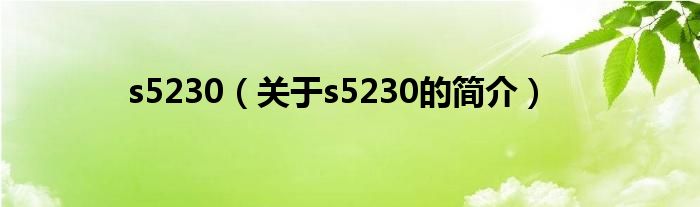 s5230（关于s5230的简介）